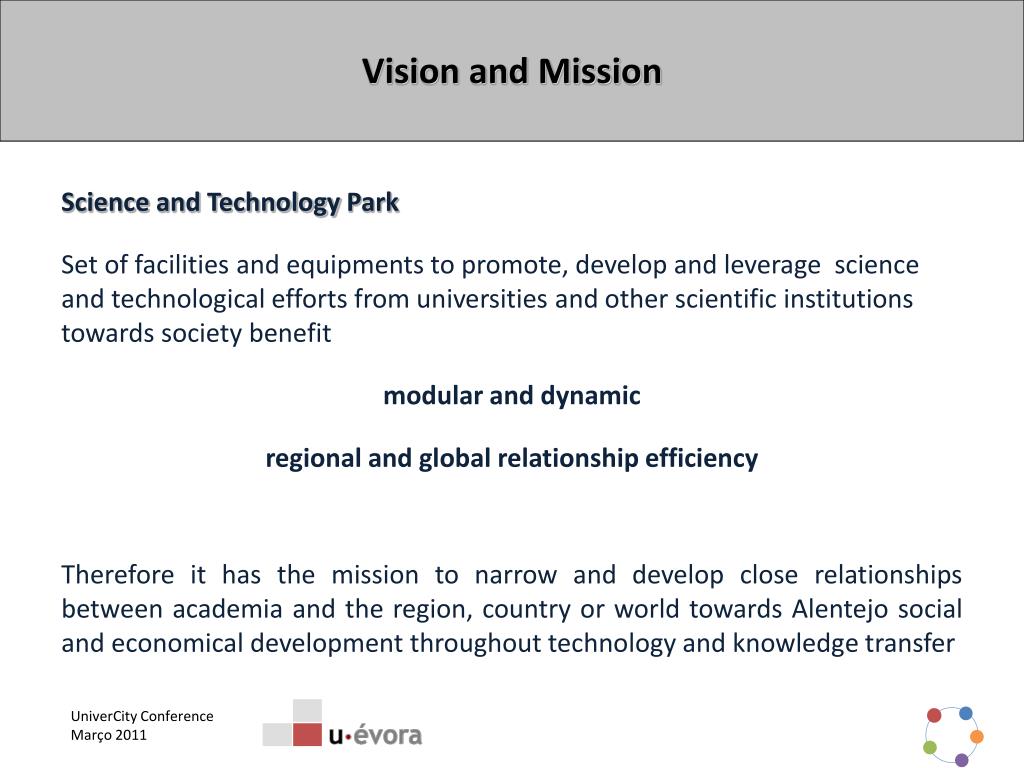 Vision and Mission

Science and Technology Park

Set of facilities and equipments to promote, develop and leverage science and technological efforts from universities and other scientific institutions towards society benefit

modular and dynamic

regional and global relationship efficiency

Therefore it has the mission to narrow and develop close relationships between academia and the region, country or world towards Alentejo social and economical development throughout technology and knowledge transfer

UniverCity Conference
Março 2011

u·évora